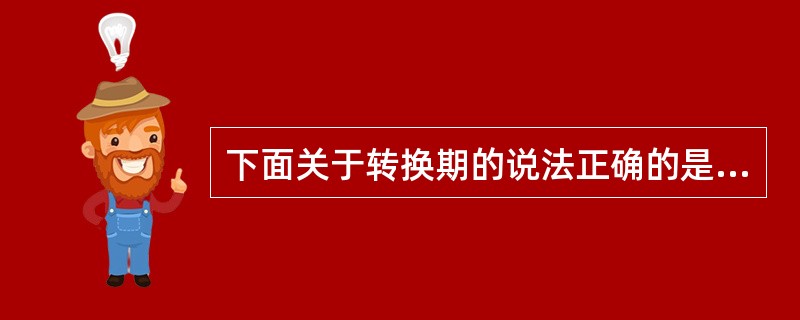 下面关于转换期的说法正确的是...